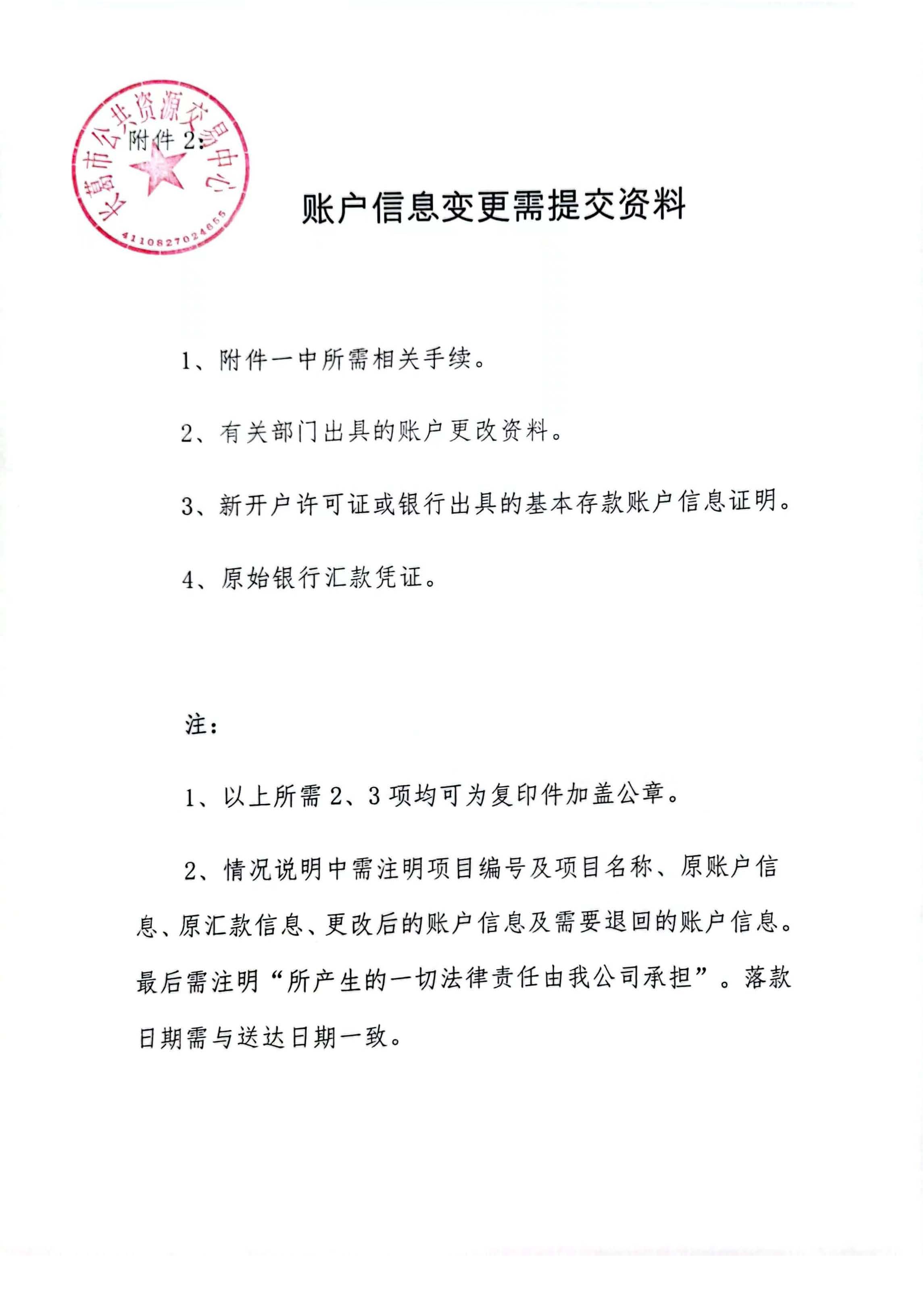 长葛市公共资源交易中心
4110827024665

附件 2:

账户信息变更需提交资料

1、附件一中所需相关手续。

2、有关部门出具的账户更改资料。

3、新开户许可证或银行出具的基本存款账户信息证明。

4、原始银行汇款凭证。

注:

1、以上所需 2、3 项均可为复印件加盖公章。

2、情况说明中需注明项目编号及项目名称、原账户信息、原汇款信息、更改后的账户信息及需要退回的账户信息。最后需注明“所产生的一切法律责任由我公司承担”。落款日期需与送达日期一致。